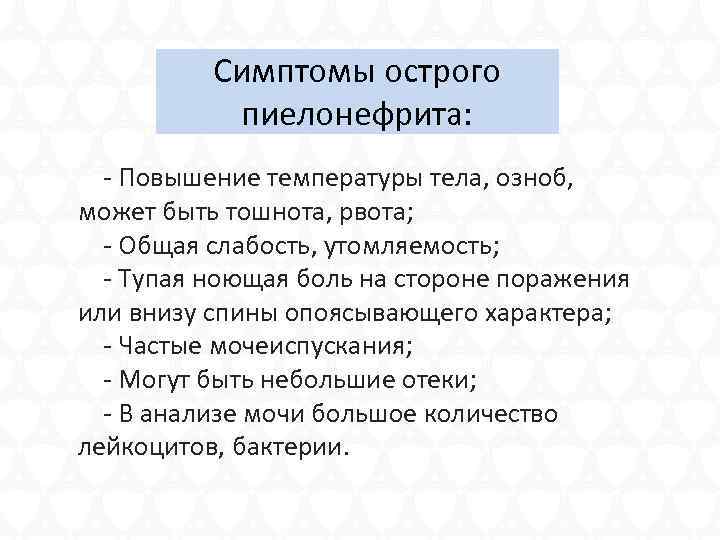 Симптомы острого пиелонефрита:

- Повышение температуры тела, озноб, может быть тошнота, рвота;
- Общая слабость, утомляемость;
- Тупая ноющая боль на стороне поражения или внизу спины опоясывающего характера;
- Частые мочеиспускания;
- Могут быть небольшие отеки;
- В анализе мочи большое количество лейкоцитов, бактерии.